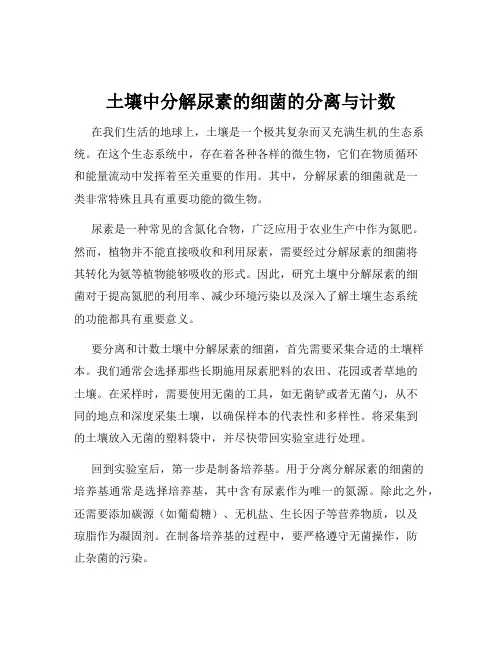 土壤中分解尿素的细菌的分离与计数

在我们生活的地球上，土壤是一个极其复杂而又充满生机的生态系统。在这个生态系统中，存在着各种各样的微生物，它们在物质循环和能量流动中发挥着至关重要的作用。其中，分解尿素的细菌就是一类非常特殊且具有重要功能的微生物。

尿素是一种常见的含氮化合物，广泛应用于农业生产中作为氮肥。然而，植物并不能直接吸收和利用尿素，需要经过分解尿素的细菌将其转化为氨等植物能够吸收的形式。因此，研究土壤中分解尿素的细菌对于提高氮肥的利用率、减少环境污染以及深入了解土壤生态系统的功能都具有重要意义。

要分离和计数土壤中分解尿素的细菌，首先需要采集合适的土壤样本。我们通常会选择那些长期施用尿素肥料的农田、花园或者草地的土壤。在采样时，需要使用无菌的工具，如无菌铲或者无菌勺，从不同的地点和深度采集土壤，以确保样本的代表性和多样性。将采集到的土壤放入无菌的塑料袋中，并尽快带回实验室进行处理。

回到实验室后，第一步是制备培养基。用于分离分解尿素的细菌的培养基通常是选择培养基，其中含有尿素作为唯一的氮源。除此之外，还需要添加碳源（如葡萄糖）、无机盐、生长因子等营养物质，以及琼脂作为凝固剂。在制备培养基的过程中，要严格遵守无菌操作，防止杂菌的污染。